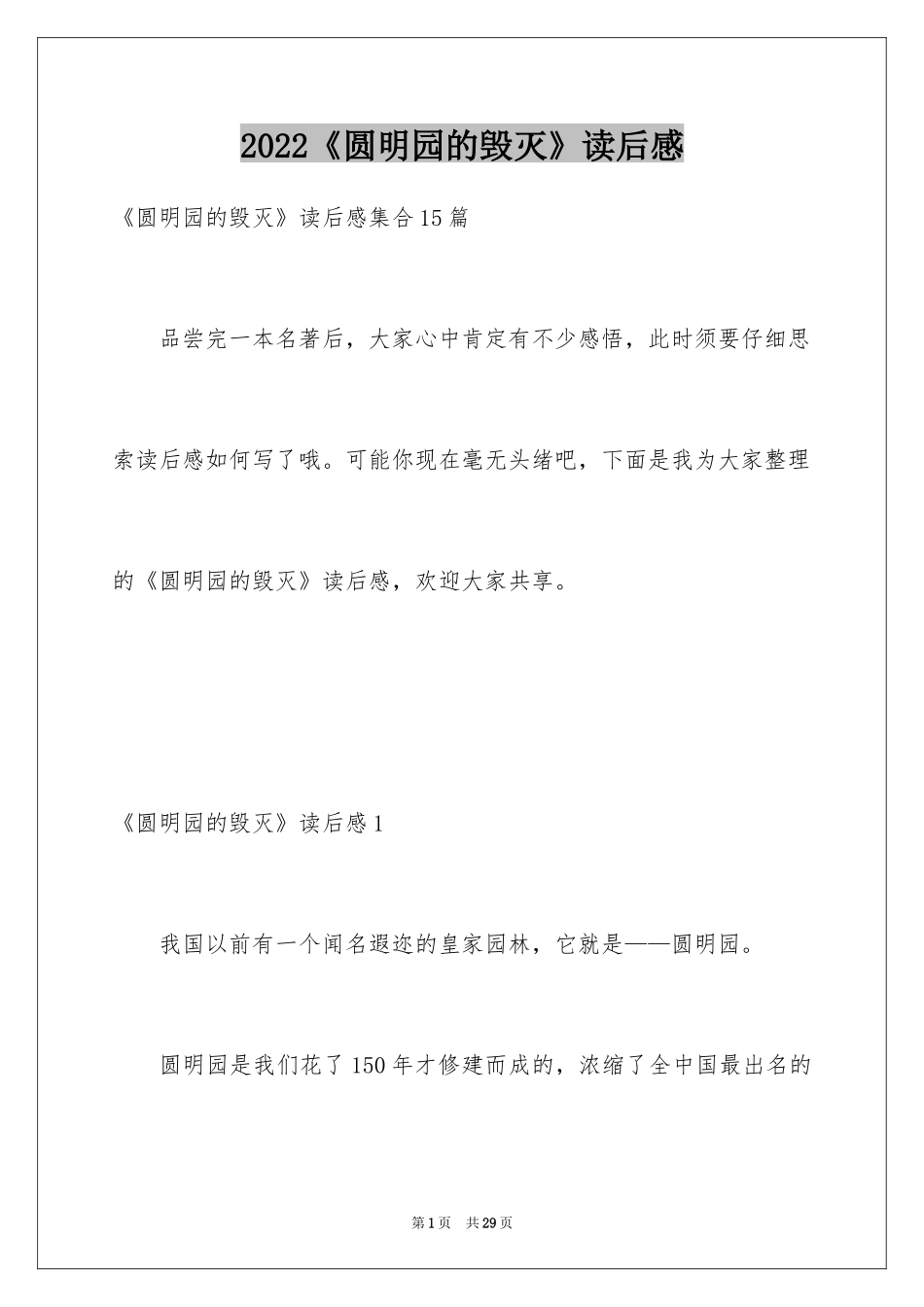 2022《圆明园的毁灭》读后感

《圆明园的毁灭》读后感集合15篇

品尝完一本名著后，大家心中肯定有不少感悟，此时须要仔细思索读后感如何写了哦。可能你现在毫无头绪吧，下面是我为大家整理的《圆明园的毁灭》读后感，欢迎大家共享。

《圆明园的毁灭》读后感1

我国以前有一个闻名遐迩的皇家园林，它就是——圆明园。

圆明园是我们花了150年才修建而成的，浓缩了全中国最出名的

第1页 共29页